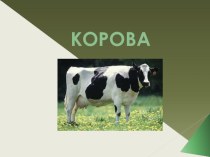 КОРОВА